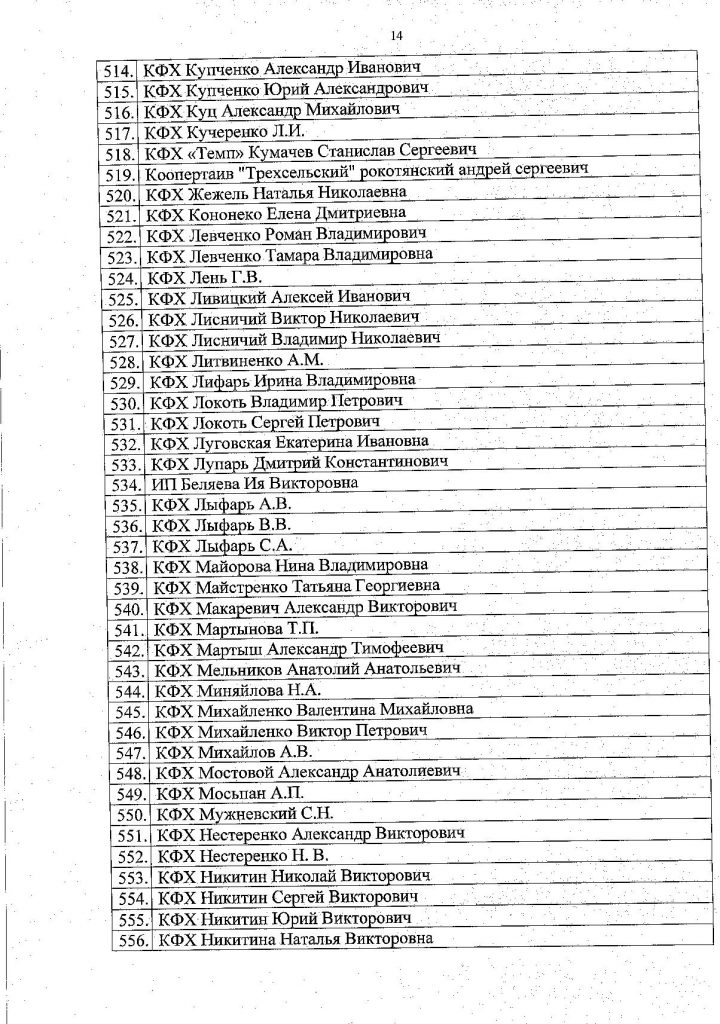 14

| | |
|---|---|
| 514. | КФХ Купченко Александр Иванович |
| 515. | КФХ Купченко Юрий Александрович |
| 516. | КФХ Куц Александр Михайлович |
| 517. | КФХ Кучеренко Л.И. |
| 518. | КФХ «Темп» Кумачев Станислав Сергеевич |
| 519. | Коопертаив "Трехсельский" рокотянский андрей сергеевич |
| 520. | КФХ Жежель Наталья Николаевна |
| 521. | КФХ Кононеко Елена Дмитриевна |
| 522. | КФХ Левченко Роман Владимирович |
| 523. | КФХ Левченко Тамара Владимировна |
| 524. | КФХ Лень Г.В. |
| 525. | КФХ Ливицкий Алексей Иванович |
| 526. | КФХ Лисничий Виктор Николаевич |
| 527. | КФХ Лисничий Владимир Николаевич |
| 528. | КФХ Литвиненко А.М. |
| 529. | КФХ Лифарь Ирина Владимировна |
| 530. | КФХ Локоть Владимир Петрович |
| 531. | КФХ Локоть Сергей Петрович |
| 532. | КФХ Луговская Екатерина Ивановна |
| 533. | КФХ Лупарь Дмитрий Константинович |
| 534. | ИП Беляева Ия Викторовна |
| 535. | КФХ Лыфарь А.В. |
| 536. | КФХ Лыфарь В.В. |
| 537. | КФХ Лыфарь С.А. |
| 538. | КФХ Майорова Нина Владимировна |
| 539. | КФХ Майстренко Татьяна Георгиевна |
| 540. | КФХ Макаревич Александр Викторович |
| 541. | КФХ Мартынова Т.П. |
| 542. | КФХ Мартыш Александр Тимофеевич |
| 543. | КФХ Мельников Анатолий Анатольевич |
| 544. | КФХ Миняйлова Н.А. |
| 545. | КФХ Михайленко Валентина Михайловна |
| 546. | КФХ Михайленко Виктор Петрович |
| 547. | КФХ Михайлов А.В. |
| 548. | КФХ Мостовой Александр Анатолиевич |
| 549. | КФХ Мосьпан А.П. |
| 550. | КФХ Мужневский С.Н. |
| 551. | КФХ Нестеренко Александр Викторович |
| 552. | КФХ Нестеренко Н. В. |
| 553. | КФХ Никитин Николай Викторович |
| 554. | КФХ Никитин Сергей Викторович |
| 555. | КФХ Никитин Юрий Викторович |
| 556. | КФХ Никитина Наталья Викторовна |